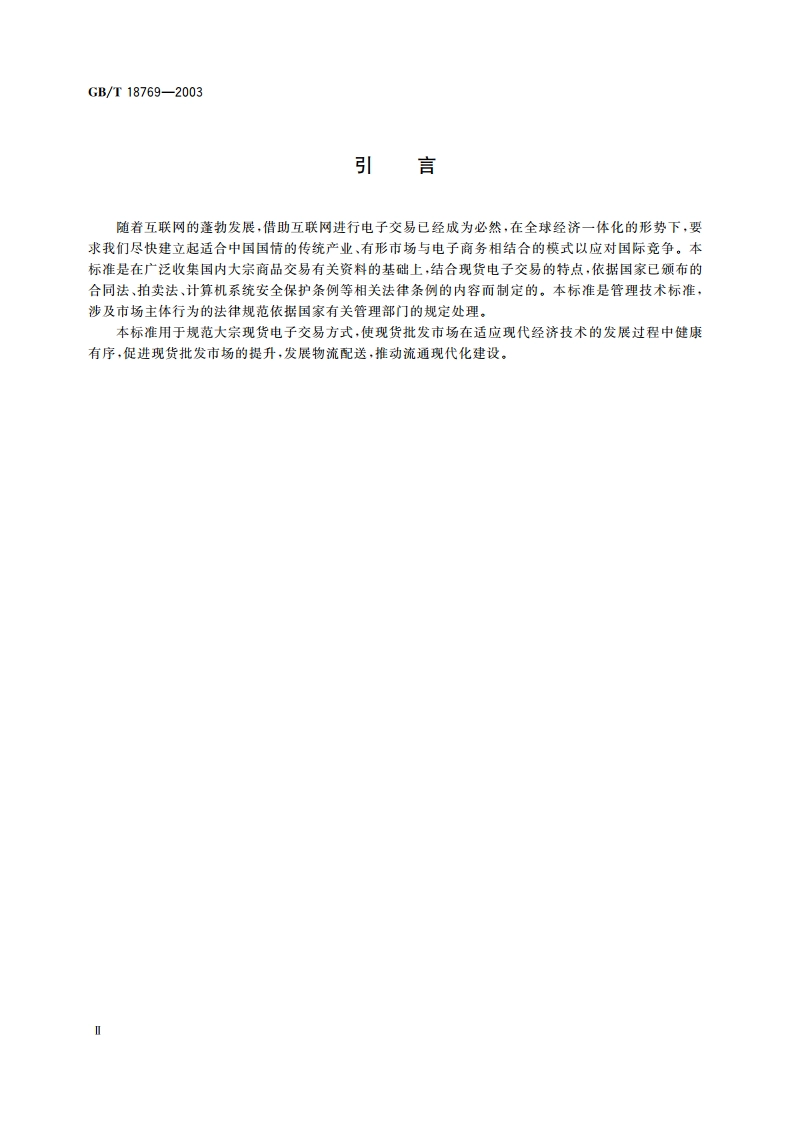 GB/T 18769—2003

引　言

随着互联网的蓬勃发展，借助互联网进行电子交易已经成为必然，在全球经济一体化的形势下，要求我们尽快建立起适合中国国情的传统产业、有形市场与电子商务相结合的模式以应对国际竞争。本标准是在广泛收集国内大宗商品交易有关资料的基础上，结合现货电子交易的特点，依据国家已颁布的合同法、拍卖法、计算机系统安全保护条例等相关法律条例的内容而制定的。本标准是管理技术标准，涉及市场主体行为的法律规范依据国家有关管理部门的规定处理。

本标准用于规范大宗现货电子交易方式，使现货批发市场在适应现代经济技术的发展过程中健康有序，促进现货批发市场的提升，发展物流配送，推动流通现代化建设。

Ⅱ